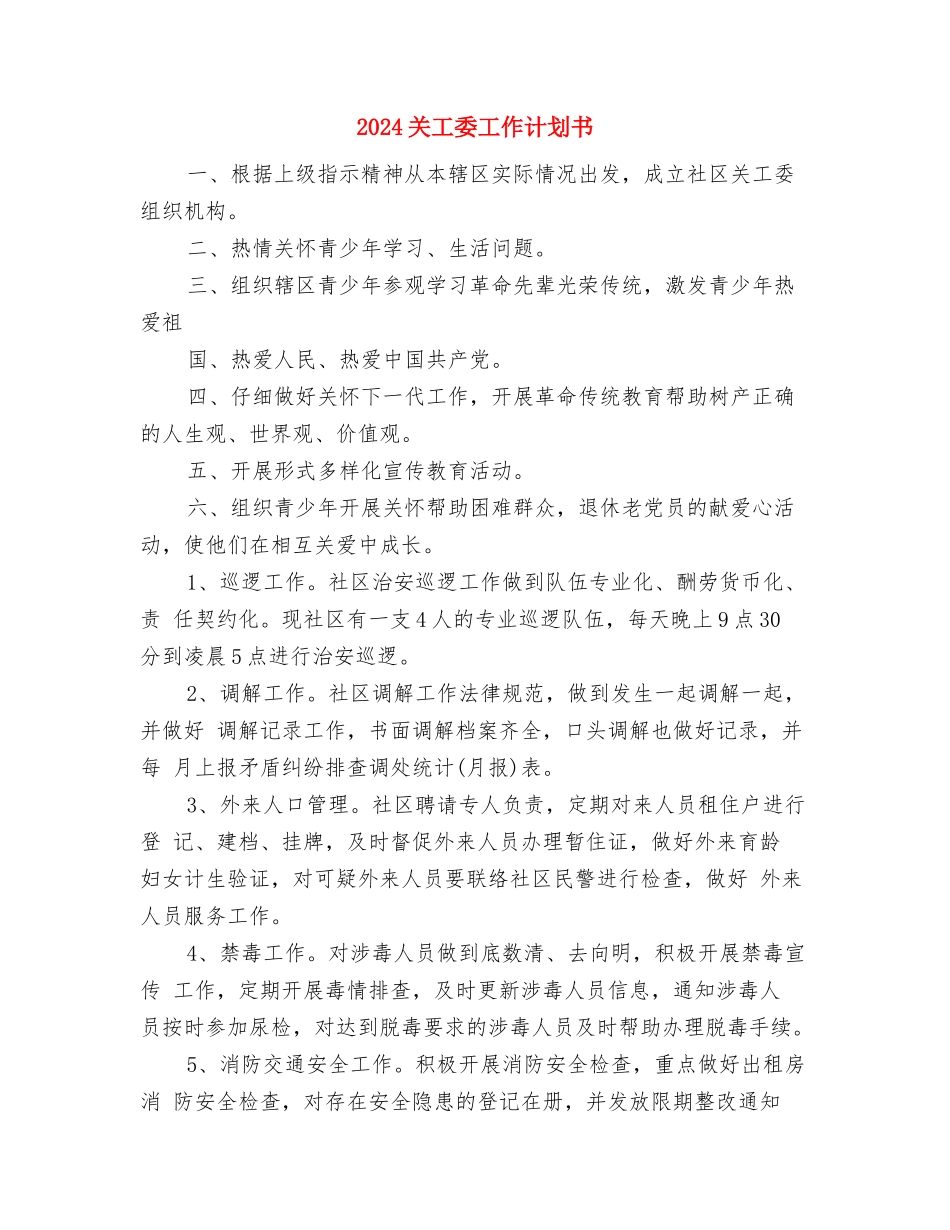 2024关工委工作计划书

一、根据上级指示精神从本辖区实际情况出发，成立社区关工委组织机构。

二、热情关怀青少年学习、生活问题。

三、组织辖区青少年参观学习革命先辈光荣传统，激发青少年热爱祖

国、热爱人民、热爱中国共产党。

四、仔细做好关怀下一代工作，开展革命传统教育帮助树产正确的人生观、世界观、价值观。

五、开展形式多样化宣传教育活动。

六、组织青少年开展关怀帮助困难群众，退休老党员的献爱心活动，使他们在相互关爱中成长。

1、巡逻工作。社区治安巡逻工作做到队伍专业化、酬劳货币化、责 任契约化。现社区有一支4人的专业巡逻队伍，每天晚上9点30分到凌晨5点进行治安巡逻。

2、调解工作。社区调解工作法律规范，做到发生一起调解一起，并做好 调解记录工作，书面调解档案齐全，口头调解也做好记录，并每 月上报矛盾纠纷排查调处统计(月报)表。

3、外来人口管理。社区聘请专人负责，定期对来人员租住户进行登 记、建档、挂牌，及时督促外来人员办理暂住证，做好外来育龄妇女计生验证，对可疑外来人员要联络社区民警进行检查，做好 外来人员服务工作。

4、禁毒工作。对涉毒人员做到底数清、去向明，积极开展禁毒宣传 工作，定期开展毒情排查，及时更新涉毒人员信息，通知涉毒人员按时参加尿检，对达到脱毒要求的涉毒人员及时帮助办理脱毒手续。

5、消防交通安全工作。积极开展消防安全检查，重点做好出租房消 防安全检查，对存在安全隐患的登记在册，并发放限期整改通知